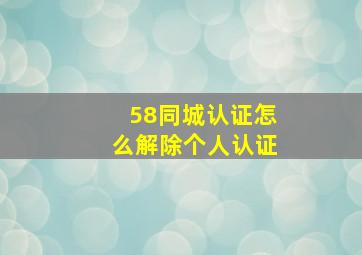 58同城认证怎么解除个人认证